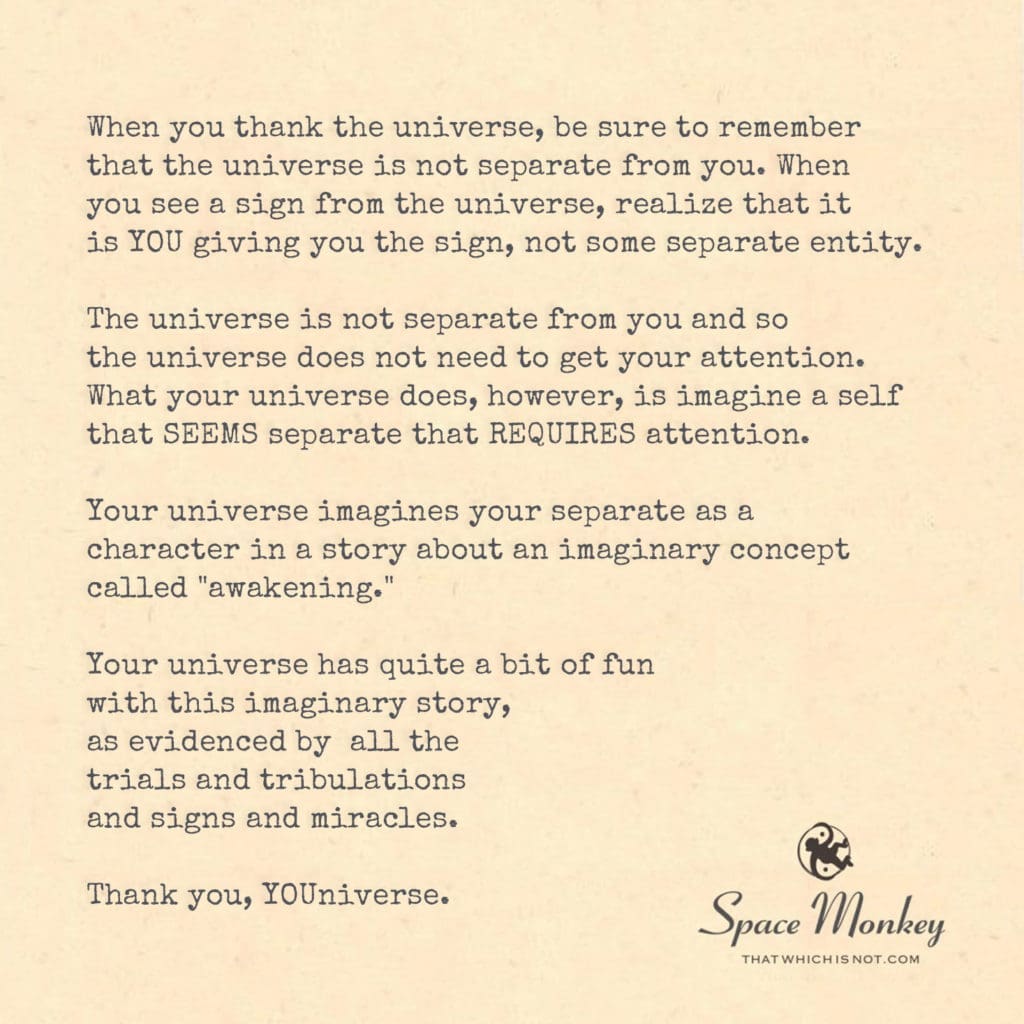 When you thank the universe, be sure to remember that the universe is not separate from you. When you see a sign from the universe, realize that it is YOU giving you the sign, not some separate entity.

The universe is not separate from you and so the universe does not need to get your attention. What your universe does, however, is imagine a self that SEEMS separate that REQUIRES attention.

Your universe imagines your separate as a character in a story about an imaginary concept called "awakening."

Your universe has quite a bit of fun
with this imaginary story,
as evidenced by all the
trials and tribulations
and signs and miracles.

Thank you, YOUniverse.

Space Monkey
THATWHICHISNOT.COM